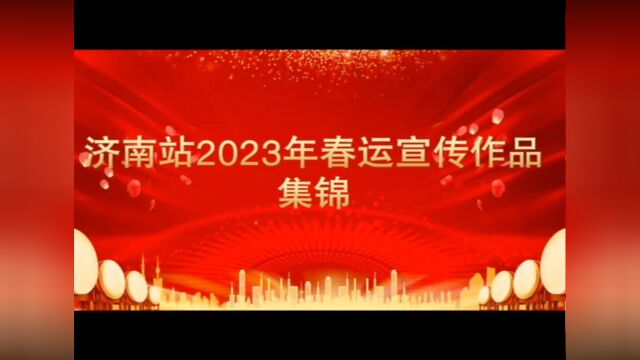 济南站2023年春运宣传作品集锦